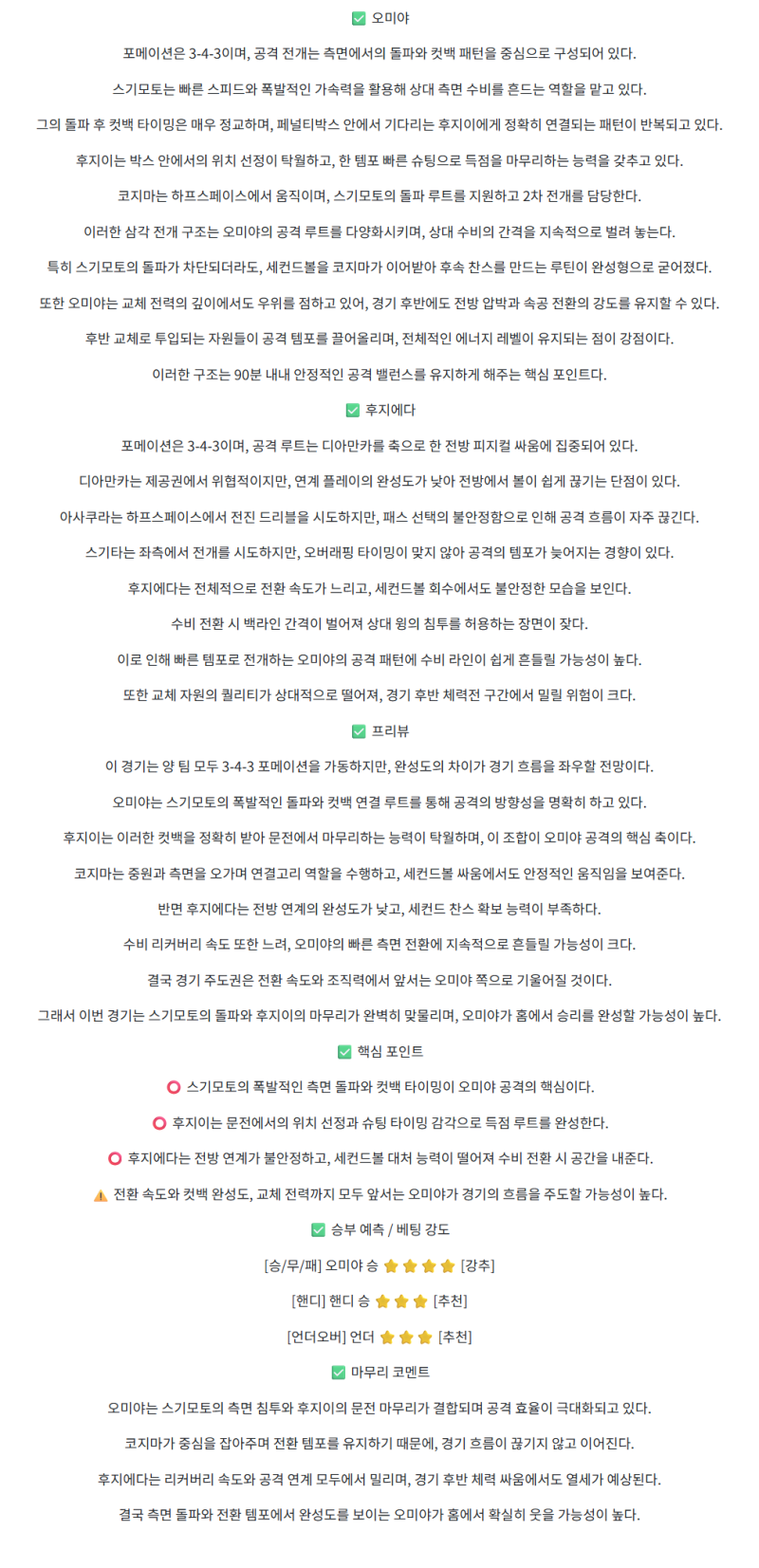 ✅ 오미야

포메이션은 3-4-3이며, 공격 전개는 측면에서의 돌파와 컷백 패턴을 중심으로 구성되어 있다.

스기모토는 빠른 스피드와 폭발적인 가속력을 활용해 상대 측면 수비를 흔드는 역할을 맡고 있다.

그의 돌파 후 컷백 타이밍은 매우 정교하며, 페널티박스 안에서 기다리는 후지이에게 정확히 연결되는 패턴이 반복되고 있다.

후지이는 박스 안에서의 위치 선정이 탁월하고, 한 템포 빠른 슈팅으로 득점을 마무리하는 능력을 갖추고 있다.

코지마는 하프스페이스에서 움직이며, 스기모토의 돌파 루트를 지원하고 2차 전개를 담당한다.

이러한 삼각 전개 구조는 오미야의 공격 루트를 다양화시키며, 상대 수비의 간격을 지속적으로 벌려 놓는다.

특히 스기모토의 돌파가 차단되더라도, 세컨드볼을 코지마가 이어받아 후속 찬스를 만드는 루틴이 완성형으로 굳어졌다.

또한 오미야는 교체 전력의 깊이에서도 우위를 점하고 있어, 경기 후반에도 전방 압박과 속공 전환의 강도를 유지할 수 있다.

후반 교체로 투입되는 자원들이 공격 템포를 끌어올리며, 전체적인 에너지 레벨이 유지되는 점이 강점이다.

이러한 구조는 90분 내내 안정적인 공격 밸런스를 유지하게 해주는 핵심 포인트다.

✅ 후지에다

포메이션은 3-4-3이며, 공격 루트는 디아만카를 축으로 한 전방 피지컬 싸움에 집중되어 있다.

디아만카는 제공권에서 위협적이지만, 연계 플레이의 완성도가 낮아 전방에서 볼이 쉽게 끊기는 단점이 있다.

아사쿠라는 하프스페이스에서 전진 드리블을 시도하지만, 패스 선택의 불안정함으로 인해 공격 흐름이 자주 끊긴다.

스기타는 좌측에서 전개를 시도하지만, 오버래핑 타이밍이 맞지 않아 공격의 템포가 늦어지는 경향이 있다.

후지에다는 전체적으로 전환 속도가 느리고, 세컨드볼 회수에서도 불안정한 모습을 보인다.

수비 전환 시 백라인 간격이 벌어져 상대 윙의 침투를 허용하는 장면이 잦다.

이로 인해 빠른 템포로 전개하는 오미야의 공격 패턴에 수비 라인이 쉽게 흔들릴 가능성이 높다.

또한 교체 자원의 퀄리티가 상대적으로 떨어져, 경기 후반 체력전 구간에서 밀릴 위험이 크다.

✅ 프리뷰

이 경기는 양 팀 모두 3-4-3 포메이션을 가동하지만, 완성도의 차이가 경기 흐름을 좌우할 전망이다.

오미야는 스기모토의 폭발적인 돌파와 컷백 연결 루트를 통해 공격의 방향성을 명확히 하고 있다.

후지이는 이러한 컷백을 정확히 받아 문전에서 마무리하는 능력이 탁월하며, 이 조합이 오미야 공격의 핵심 축이다.

코지마는 중원과 측면을 오가며 연결고리 역할을 수행하고, 세컨드볼 싸움에서도 안정적인 움직임을 보여준다.

반면 후지에다는 전방 연계의 완성도가 낮고, 세컨드 찬스 확보 능력이 부족하다.

수비 리커버리 속도 또한 느려, 오미야의 빠른 측면 전환에 지속적으로 흔들릴 가능성이 크다.

결국 경기 주도권은 전환 속도와 조직력에서 앞서는 오미야 쪽으로 기울어질 것이다.

그래서 이번 경기는 스기모토의 돌파와 후지이의 마무리가 완벽히 맞물리며, 오미야가 홈에서 승리를 완성할 가능성이 높다.

✅ 핵심 포인트

⭕ 스기모토의 폭발적인 측면 돌파와 컷백 타이밍이 오미야 공격의 핵심이다.

⭕ 후지이는 문전에서의 위치 선정과 슈팅 타이밍 감각으로 득점 루트를 완성한다.

⭕ 후지에다는 전방 연계가 불안정하고, 세컨드볼 대처 능력이 떨어져 수비 전환 시 공간을 내준다.

⚠️ 전환 속도와 컷백 완성도, 교체 전력까지 모두 앞서는 오미야가 경기의 흐름을 주도할 가능성이 높다.

✅ 승부 예측 / 베팅 강도

[승/무/패] 오미야 승 ⭐⭐⭐⭐ [강추]

[핸디] 핸디 승 ⭐⭐⭐ [추천]

[언더오버] 언더 ⭐⭐⭐ [추천]

✅ 마무리 코멘트

오미야는 스기모토의 측면 침투와 후지이의 문전 마무리가 결합되며 공격 효율이 극대화되고 있다.

코지마가 중심을 잡아주며 전환 템포를 유지하기 때문에, 경기 흐름이 끊기지 않고 이어진다.

후지에다는 리커버리 속도와 공격 연계 모두에서 밀리며, 경기 후반 체력 싸움에서도 열세가 예상된다.

결국 측면 돌파와 전환 템포에서 완성도를 보이는 오미야가 홈에서 확실히 웃을 가능성이 높다.